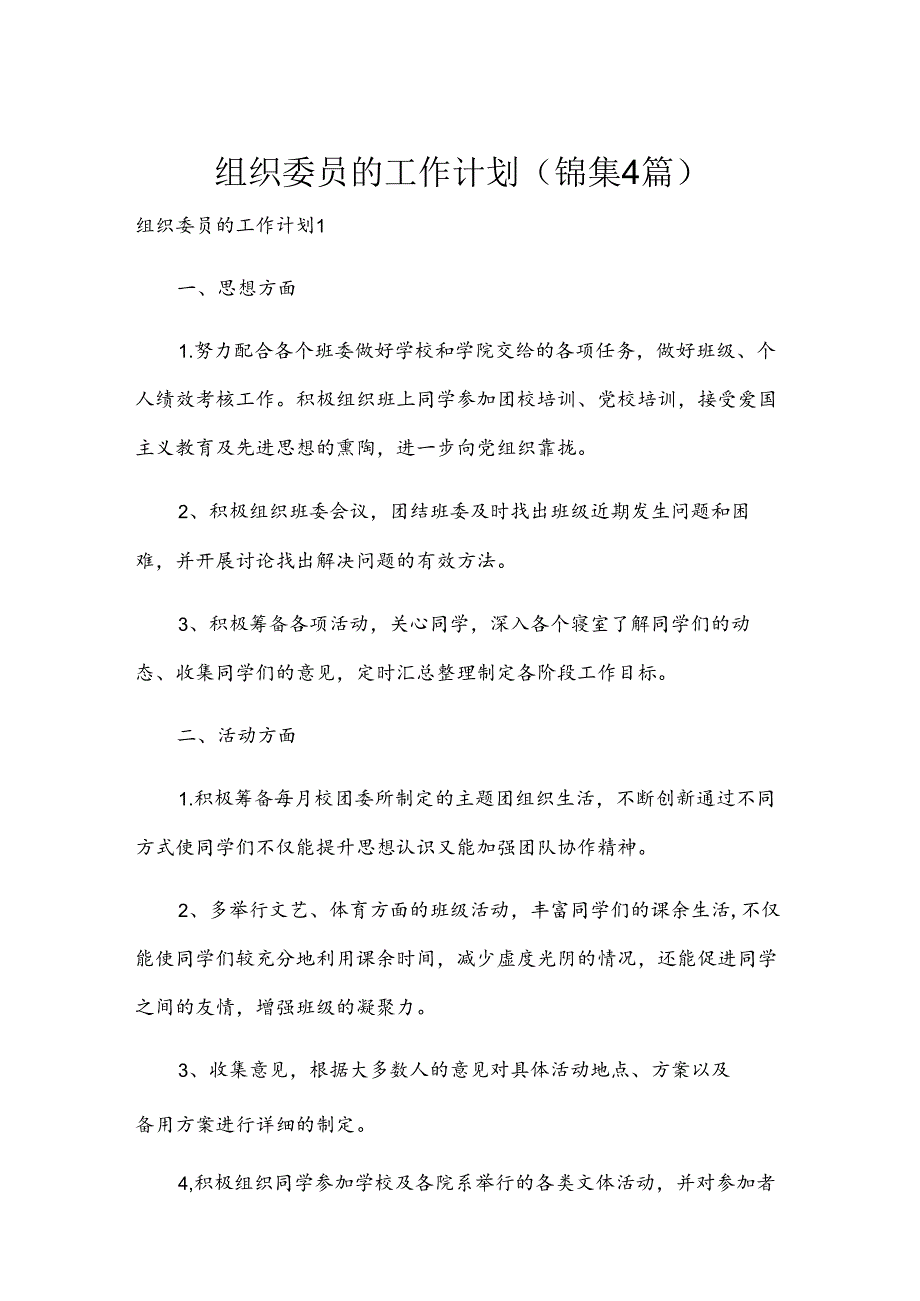 组织委员的工作计划（锦集4篇）

组织委员的工作计划1

一、思想方面

1.努力配合各个班委做好学校和学院交给的各项任务，做好班级、个人绩效考核工作。积极组织班上同学参加团校培训、党校培训，接受爱国主义教育及先进思想的熏陶，进一步向党组织靠拢。

2、积极组织班委会议，团结班委及时找出班级近期发生问题和困难，并开展讨论找出解决问题的有效方法。

3、积极筹备各项活动，关心同学，深入各个寝室了解同学们的动态、收集同学们的意见，定时汇总整理制定各阶段工作目标。

二、活动方面

1.积极筹备每月校团委所制定的主题团组织生活，不断创新通过不同方式使同学们不仅能提升思想认识又能加强团队协作精神。

2、多举行文艺、体育方面的班级活动，丰富同学们的课余生活,不仅能使同学们较充分地利用课余时间，减少虚度光阴的情况，还能促进同学之间的友情，增强班级的凝聚力。

3、收集意见，根据大多数人的意见对具体活动地点、方案以及备用方案进行详细的制定。

4,积极组织同学参加学校及各院系举行的各类文体活动，并对参加者